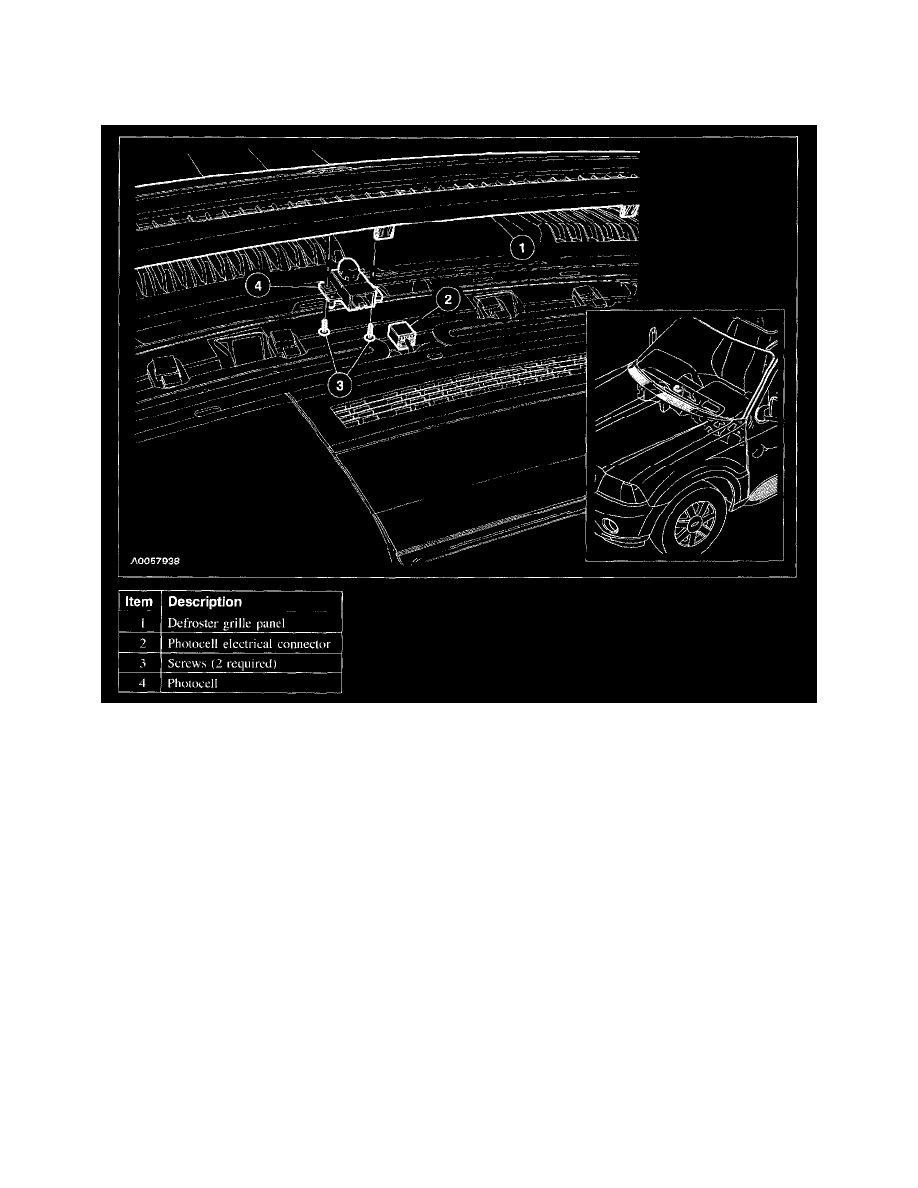 1

4

2

3

A0057938

| Item | Description |
|---|---|
| 1 | Defroster grille panel |
| 2 | Photocell electrical connector |
| 3 | Screws (2 required) |
| 4 | Photocell |